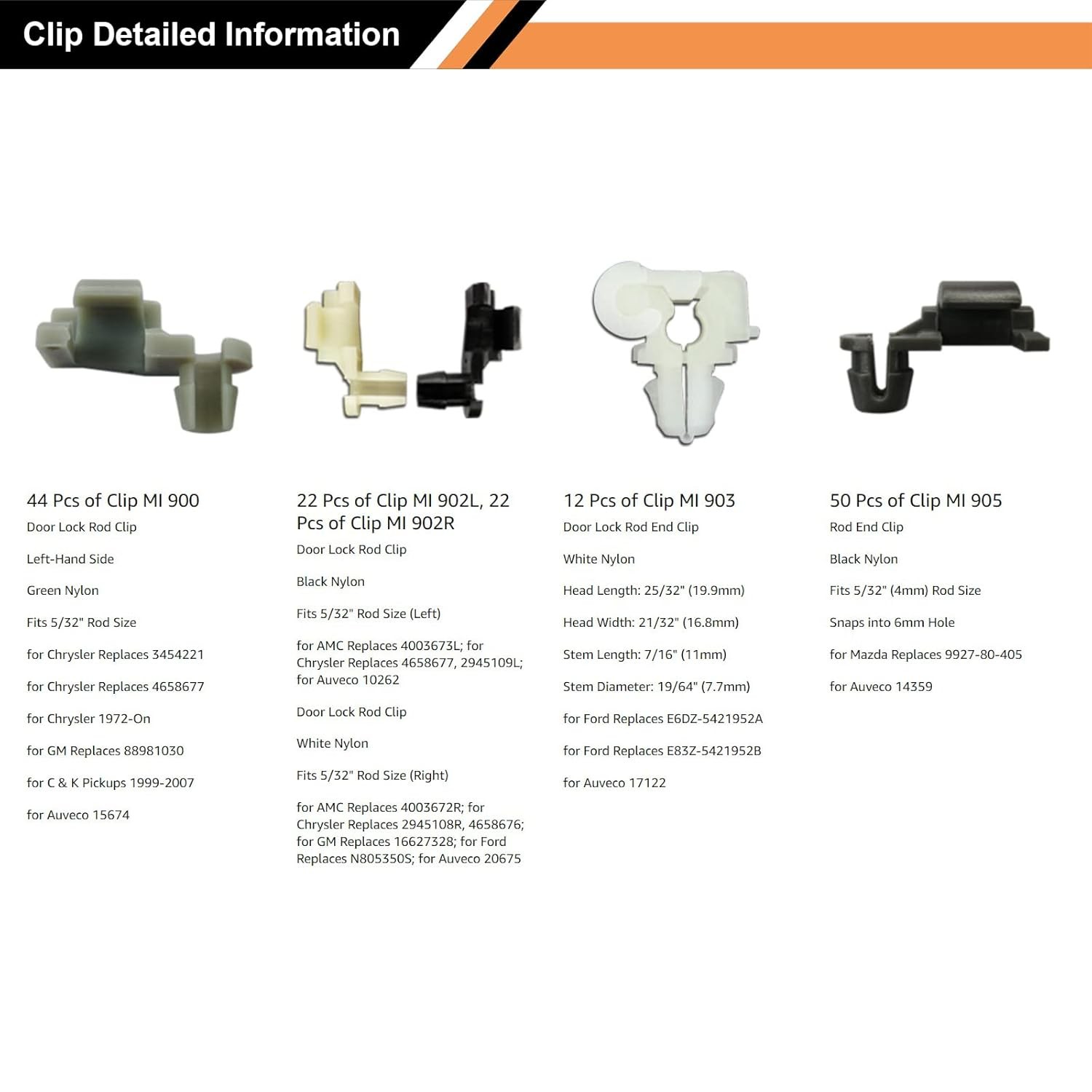 Clip Detailed Information

44 Pcs of Clip MI 900

Door Lock Rod Clip

Left-Hand Side

Green Nylon

Fits 5/32" Rod Size

for Chrysler Replaces 3454221

for Chrysler Replaces 4658677

for Chrysler 1972-On

for GM Replaces 88981030

for C & K Pickups 1999-2007

for Auveco 15674

22 Pcs of Clip MI 902L, 22 Pcs of Clip MI 902R

Door Lock Rod Clip

Black Nylon

Fits 5/32" Rod Size (Left)

for AMC Replaces 4003673L; for Chrysler Replaces 4658677, 2945109L; for Auveco 10262

Door Lock Rod Clip

White Nylon

Fits 5/32" Rod Size (Right)

for AMC Replaces 4003672R; for Chrysler Replaces 2945108R, 4658676; for GM Replaces 16627328; for Ford Replaces N805350S; for Auveco 20675

12 Pcs of Clip MI 903

Door Lock Rod End Clip

White Nylon

Head Length: 25/32" (19.9mm)

Head Width: 21/32" (16.8mm)

Stem Length: 7/16" (11mm)

Stem Diameter: 19/64" (7.7mm)

for Ford Replaces E6DZ-5421952A

for Ford Replaces E83Z-5421952B

for Auveco 17122

50 Pcs of Clip MI 905

Rod End Clip

Black Nylon

Fits 5/32" (4mm) Rod Size

Snaps into 6mm Hole

for Mazda Replaces 9927-80-405

for Auveco 14359